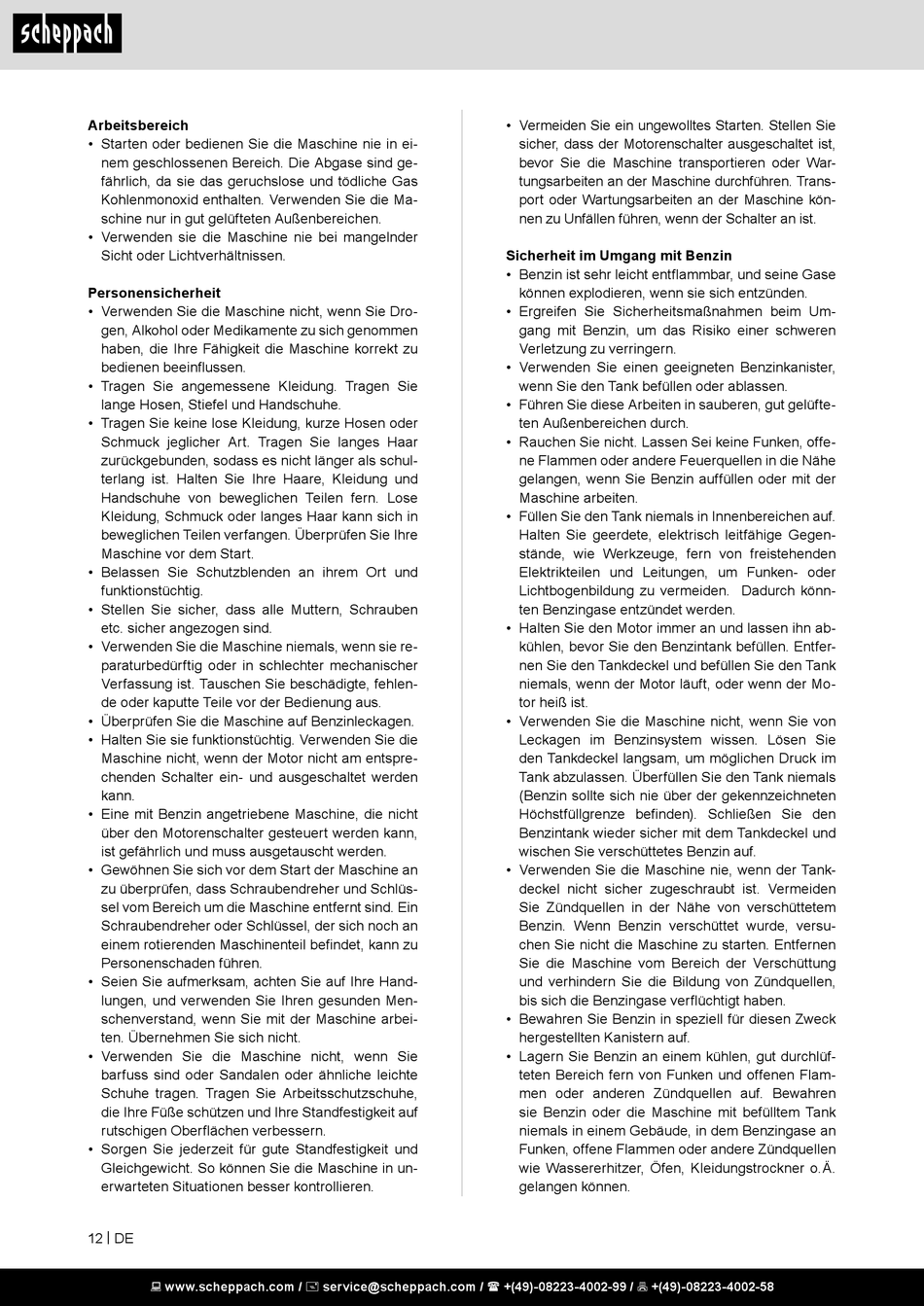 scheppach

**Arbeitsbereich**
• Starten oder bedienen Sie die Maschine nie in einem geschlossenen Bereich. Die Abgase sind gefährlich, da sie das geruchslose und tödliche Gas Kohlenmonoxid enthalten. Verwenden Sie die Maschine nur in gut gelüfteten Außenbereichen.
• Verwenden sie die Maschine nie bei mangelnder Sicht oder Lichtverhältnissen.

**Personensicherheit**
• Verwenden Sie die Maschine nicht, wenn Sie Drogen, Alkohol oder Medikamente zu sich genommen haben, die Ihre Fähigkeit die Maschine korrekt zu bedienen beeinflussen.
• Tragen Sie angemessene Kleidung. Tragen Sie lange Hosen, Stiefel und Handschuhe.
• Tragen Sie keine lose Kleidung, kurze Hosen oder Schmuck jeglicher Art. Tragen Sie langes Haar zurückgebunden, sodass es nicht länger als schulterlang ist. Halten Sie Ihre Haare, Kleidung und Handschuhe von beweglichen Teilen fern. Lose Kleidung, Schmuck oder langes Haar kann sich in beweglichen Teilen verfangen. Überprüfen Sie Ihre Maschine vor dem Start.
• Belassen Sie Schutzblenden an ihrem Ort und funktionstüchtig.
• Stellen Sie sicher, dass alle Muttern, Schrauben etc. sicher angezogen sind.
• Verwenden Sie die Maschine niemals, wenn sie reparaturbedürftig oder in schlechter mechanischer Verfassung ist. Tauschen Sie beschädigte, fehlende oder kaputte Teile vor der Bedienung aus.
• Überprüfen Sie die Maschine auf Benzinleckagen.
• Halten Sie sie funktionstüchtig. Verwenden Sie die Maschine nicht, wenn der Motor nicht am entsprechenden Schalter ein- und ausgeschaltet werden kann.
• Eine mit Benzin angetriebene Maschine, die nicht über den Motorenschalter gesteuert werden kann, ist gefährlich und muss ausgetauscht werden.
• Gewöhnen Sie sich vor dem Start der Maschine an zu überprüfen, dass Schraubendreher und Schlüssel vom Bereich um die Maschine entfernt sind. Ein Schraubendreher oder Schlüssel, der sich noch an einem rotierenden Maschinenteil befindet, kann zu Personenschaden führen.
• Seien Sie aufmerksam, achten Sie auf Ihre Handlungen, und verwenden Sie Ihren gesunden Menschenverstand, wenn Sie mit der Maschine arbeiten. Übernehmen Sie sich nicht.
• Verwenden Sie die Maschine nicht, wenn Sie barfuss sind oder Sandalen oder ähnliche leichte Schuhe tragen. Tragen Sie Arbeitsschutzschuhe, die Ihre Füße schützen und Ihre Standfestigkeit auf rutschigen Oberflächen verbessern.
• Sorgen Sie jederzeit für gute Standfestigkeit und Gleichgewicht. So können Sie die Maschine in unerwarteten Situationen besser kontrollieren.

• Vermeiden Sie ein ungewolltes Starten. Stellen Sie sicher, dass der Motorenschalter ausgeschaltet ist, bevor Sie die Maschine transportieren oder Wartungsarbeiten an der Maschine durchführen. Transport oder Wartungsarbeiten an der Maschine können zu Unfällen führen, wenn der Schalter an ist.

**Sicherheit im Umgang mit Benzin**
• Benzin ist sehr leicht entflammbar, und seine Gase können explodieren, wenn sie sich entzünden.
• Ergreifen Sie Sicherheitsmaßnahmen beim Umgang mit Benzin, um das Risiko einer schweren Verletzung zu verringern.
• Verwenden Sie einen geeigneten Benzinkanister, wenn Sie den Tank befüllen oder ablassen.
• Führen Sie diese Arbeiten in sauberen, gut gelüfteten Außenbereichen durch.
• Rauchen Sie nicht. Lassen Sei keine Funken, offene Flammen oder andere Feuerquellen in die Nähe gelangen, wenn Sie Benzin auffüllen oder mit der Maschine arbeiten.
• Füllen Sie den Tank niemals in Innenbereichen auf. Halten Sie geerdete, elektrisch leitfähige Gegenstände, wie Werkzeuge, fern von freistehenden Elektrikteilen und Leitungen, um Funken- oder Lichtbogenbildung zu vermeiden. Dadurch könnten Benzingase entzündet werden.
• Halten Sie den Motor immer an und lassen ihn abkühlen, bevor Sie den Benzintank befüllen. Entfernen Sie den Tankdeckel und befüllen Sie den Tank niemals, wenn der Motor läuft, oder wenn der Motor heiß ist.
• Verwenden Sie die Maschine nicht, wenn Sie von Leckagen im Benzinsystem wissen. Lösen Sie den Tankdeckel langsam, um möglichen Druck im Tank abzulassen. Überfüllen Sie den Tank niemals (Benzin sollte sich nie über der gekennzeichneten Höchstfüllgrenze befinden). Schließen Sie den Benzintank wieder sicher mit dem Tankdeckel und wischen Sie verschüttetes Benzin auf.
• Verwenden Sie die Maschine nie, wenn der Tankdeckel nicht sicher zugeschraubt ist. Vermeiden Sie Zündquellen in der Nähe von verschüttetem Benzin. Wenn Benzin verschüttet wurde, versuchen Sie nicht die Maschine zu starten. Entfernen Sie die Maschine vom Bereich der Verschüttung und verhindern Sie die Bildung von Zündquellen, bis sich die Benzingase verflüchtigt haben.
• Bewahren Sie Benzin in speziell für diesen Zweck hergestellten Kanistern auf.
• Lagern Sie Benzin an einem kühlen, gut durchlüfteten Bereich fern von Funken und offenen Flammen oder anderen Zündquellen auf. Bewahren sie Benzin oder die Maschine mit befülltem Tank niemals in einem Gebäude, in dem Benzingase an Funken, offene Flammen oder andere Zündquellen wie Wassererhitzer, Öfen, Kleidungstrockner o.Ä. gelangen können.

12 | DE

www.scheppach.com / service@scheppach.com / +(49)-08223-4002-99 / +(49)-08223-4002-58